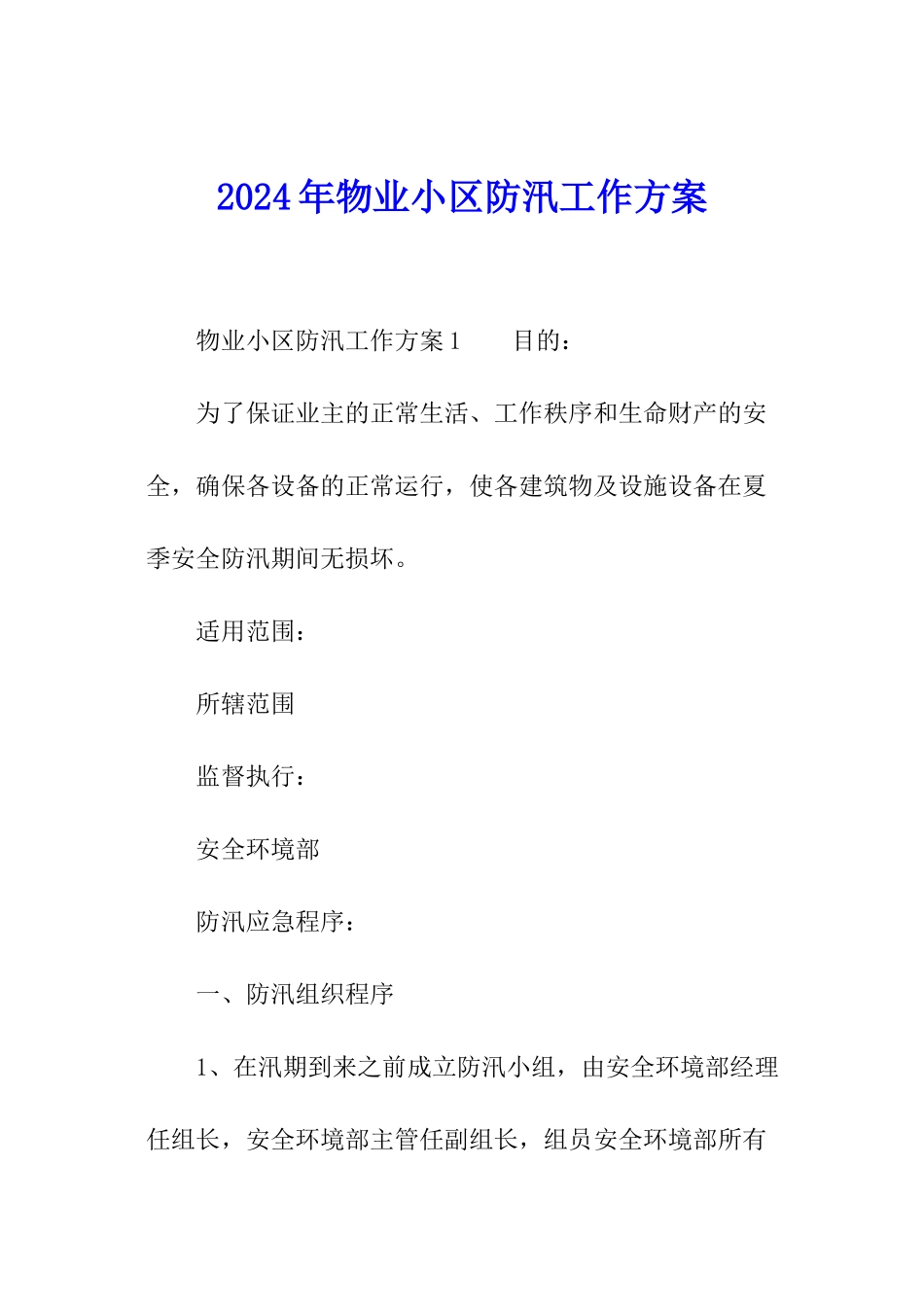 2024年物业小区防汛工作方案

物业小区防汛工作方案1　　目的：

为了保证业主的正常生活、工作秩序和生命财产的安全，确保各设备的正常运行，使各建筑物及设施设备在夏季安全防汛期间无损坏。

适用范围：

所辖范围

监督执行：

安全环境部

防汛应急程序：

一、防汛组织程序

1、在汛期到来之前成立防汛小组，由安全环境部经理任组长，安全环境部主管任副组长，组员安全环境部所有